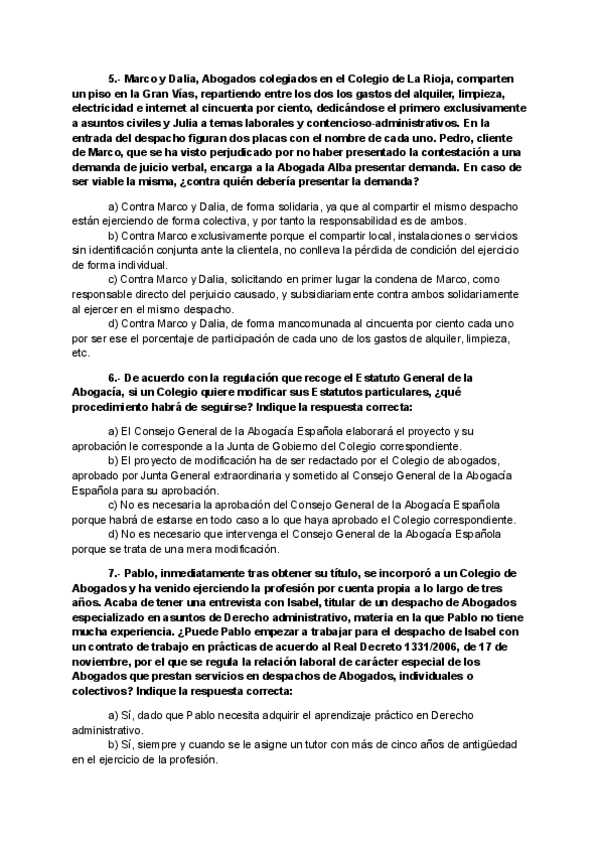 5.- Marco y Dalia, Abogados colegiados en el Colegio de La Rioja, comparten un piso en la Gran Vías, repartiendo entre los dos los gastos del alquiler, limpieza, electricidad e internet al cincuenta por ciento, dedicándose el primero exclusivamente a asuntos civiles y Julia a temas laborales y contencioso-administrativos. En la entrada del despacho figuran dos placas con el nombre de cada uno. Pedro, cliente de Marco, que se ha visto perjudicado por no haber presentado la contestación a una demanda de juicio verbal, encarga a la Abogada Alba presentar demanda. En caso de ser viable la misma, ¿contra quién debería presentar la demanda?

a) Contra Marco y Dalia, de forma solidaria, ya que al compartir el mismo despacho están ejerciendo de forma colectiva, y por tanto la responsabilidad es de ambos.
b) Contra Marco exclusivamente porque el compartir local, instalaciones o servicios sin identificación conjunta ante la clientela, no conlleva la pérdida de condición del ejercicio de forma individual.
c) Contra Marco y Dalia, solicitando en primer lugar la condena de Marco, como responsable directo del perjuicio causado, y subsidiariamente contra ambos solidariamente al ejercer en el mismo despacho.
d) Contra Marco y Dalia, de forma mancomunada al cincuenta por ciento cada uno por ser ese el porcentaje de participación de cada uno de los gastos de alquiler, limpieza, etc.

6.- De acuerdo con la regulación que recoge el Estatuto General de la Abogacía, si un Colegio quiere modificar sus Estatutos particulares, ¿qué procedimiento habrá de seguirse? Indique la respuesta correcta:

a) El Consejo General de la Abogacía Española elaborará el proyecto y su aprobación le corresponde a la Junta de Gobierno del Colegio correspondiente.
b) El proyecto de modificación ha de ser redactado por el Colegio de abogados, aprobado por Junta General extraordinaria y sometido al Consejo General de la Abogacía Española para su aprobación.
c) No es necesaria la aprobación del Consejo General de la Abogacía Española porque habrá de estarse en todo caso a lo que haya aprobado el Colegio correspondiente.
d) No es necesario que intervenga el Consejo General de la Abogacía Española porque se trata de una mera modificación.

7.- Pablo, inmediatamente tras obtener su título, se incorporó a un Colegio de Abogados y ha venido ejerciendo la profesión por cuenta propia a lo largo de tres años. Acaba de tener una entrevista con Isabel, titular de un despacho de Abogados especializado en asuntos de Derecho administrativo, materia en la que Pablo no tiene mucha experiencia. ¿Puede Pablo empezar a trabajar para el despacho de Isabel con un contrato de trabajo en prácticas de acuerdo al Real Decreto 1331/2006, de 17 de noviembre, por el que se regula la relación laboral de carácter especial de los Abogados que prestan servicios en despachos de Abogados, individuales o colectivos? Indique la respuesta correcta:

a) Sí, dado que Pablo necesita adquirir el aprendizaje práctico en Derecho administrativo.
b) Sí, siempre y cuando se le asigne un tutor con más de cinco años de antigüedad en el ejercicio de la profesión.